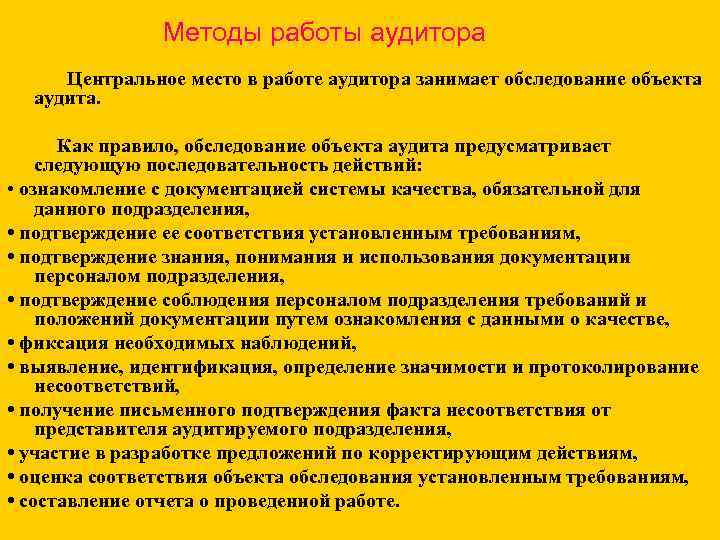 Методы работы аудитора

Центральное место в работе аудитора занимает обследование объекта аудита.

Как правило, обследование объекта аудита предусматривает следующую последовательность действий:

• ознакомление с документацией системы качества, обязательной для данного подразделения,
• подтверждение ее соответствия установленным требованиям,
• подтверждение знания, понимания и использования документации персоналом подразделения,
• подтверждение соблюдения персоналом подразделения требований и положений документации путем ознакомления с данными о качестве,
• фиксация необходимых наблюдений,
• выявление, идентификация, определение значимости и протоколирование несоответствий,
• получение письменного подтверждения факта несоответствия от представителя аудитируемого подразделения,
• участие в разработке предложений по корректирующим действиям,
• оценка соответствия объекта обследования установленным требованиям,
• составление отчета о проведенной работе.